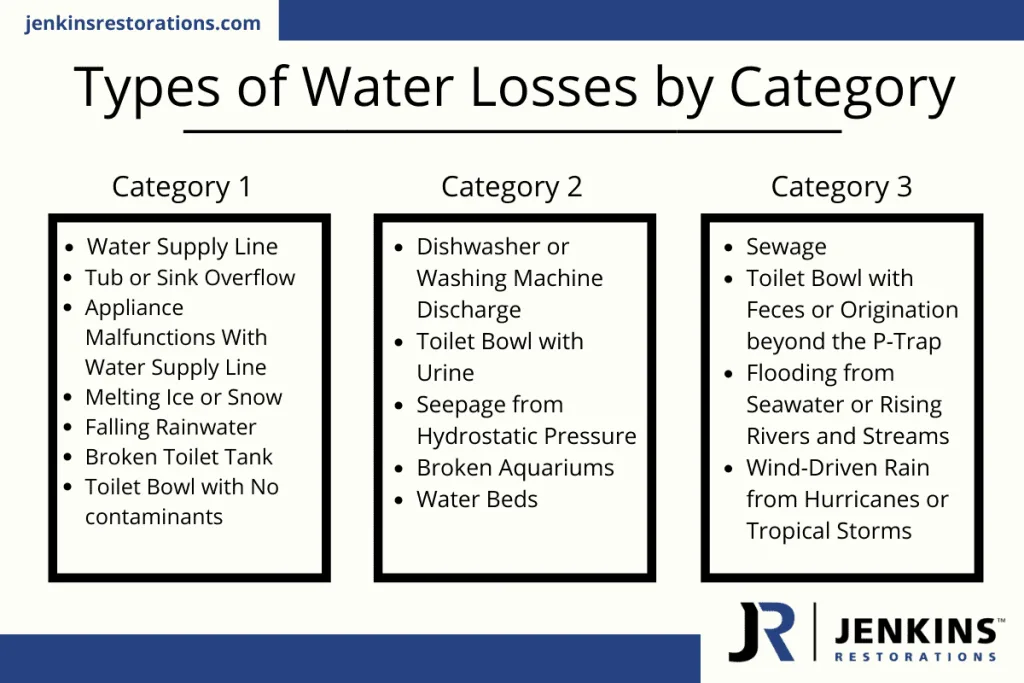 jenkinsrestorations.com

Types of Water Losses by Category

Category 1

- Water Supply Line
- Tub or Sink Overflow
- Appliance Malfunctions With Water Supply Line
- Melting Ice or Snow
- Falling Rainwater
- Broken Toilet Tank
- Toilet Bowl with No contaminants

Category 2

- Dishwasher or Washing Machine Discharge
- Toilet Bowl with Urine
- Seepage from Hydrostatic Pressure
- Broken Aquariums
- Water Beds

Category 3

- Sewage
- Toilet Bowl with Feces or Origination beyond the P-Trap
- Flooding from Seawater or Rising Rivers and Streams
- Wind-Driven Rain from Hurricanes or Tropical Storms

JR JENKINS™ RESTORATIONS